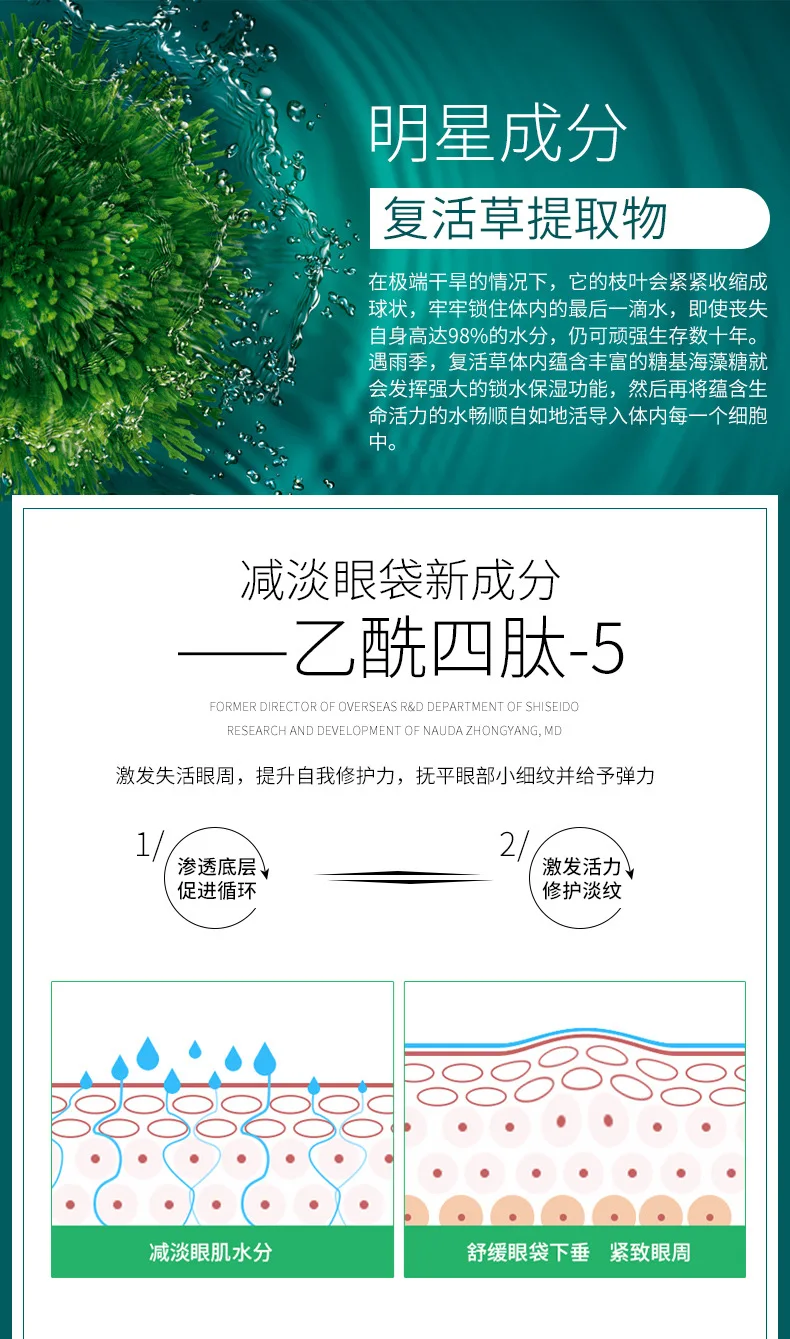 明星成分

复活草提取物

在极端干旱的情况下，它的枝叶会紧紧收缩成球状，牢牢锁住体内的最后一滴水，即使丧失自身高达98%的水分，仍可顽强生存数十年。遇雨季，复活草体内蕴含丰富的糖基海藻糖就会发挥强大的锁水保湿功能，然后再将蕴含生命活力的水畅顺自如地活导入体内每一个细胞中。

减淡眼袋新成分

——乙酰四肽-5

FORMER DIRECTOR OF OVERSEAS R&D DEPARTMENT OF SHISEIDO

RESEARCH AND DEVELOPMENT OF NAUDA ZHONGYANG, MD

激发失活眼周，提升自我修护力，抚平眼部小细纹并给予弹力

1/

渗透底层
促进循环

2/

激发活力
修护淡纹

减淡眼肌水分

舒缓眼袋下垂 紧致眼周